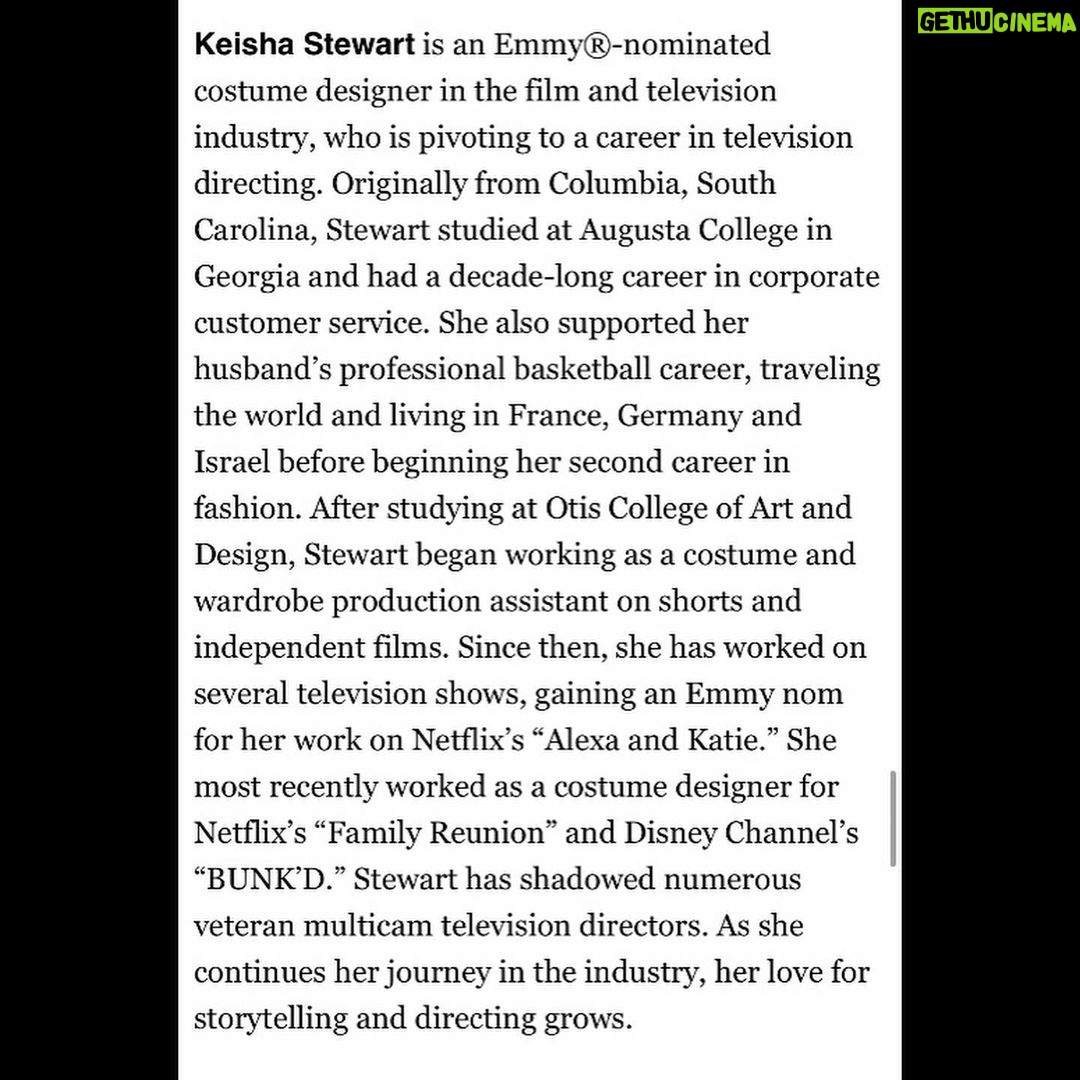 GETHUCINEMA

Keisha Stewart is an Emmy®-nominated costume designer in the film and television industry, who is pivoting to a career in television directing. Originally from Columbia, South Carolina, Stewart studied at Augusta College in Georgia and had a decade-long career in corporate customer service. She also supported her husband's professional basketball career, traveling the world and living in France, Germany and Israel before beginning her second career in fashion. After studying at Otis College of Art and Design, Stewart began working as a costume and wardrobe production assistant on shorts and independent films. Since then, she has worked on several television shows, gaining an Emmy nom for her work on Netflix's "Alexa and Katie." She most recently worked as a costume designer for Netflix's "Family Reunion" and Disney Channel's "BUNK'D." Stewart has shadowed numerous veteran multicam television directors. As she continues her journey in the industry, her love for storytelling and directing grows.